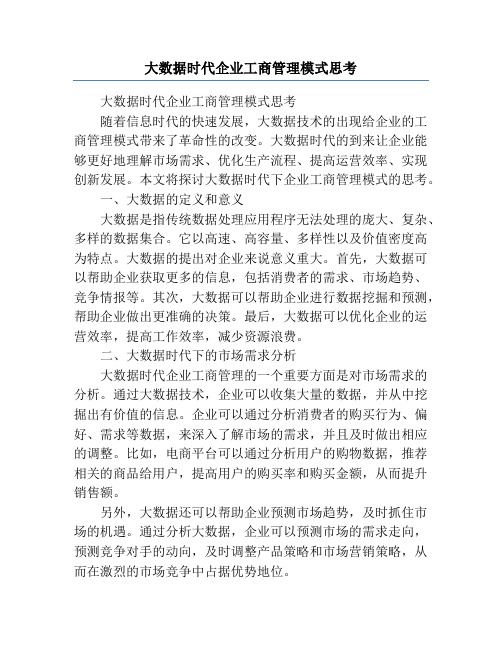 大数据时代企业工商管理模式思考

大数据时代企业工商管理模式思考

随着信息时代的快速发展，大数据技术的出现给企业的工商管理模式带来了革命性的改变。大数据时代的到来让企业能够更好地理解市场需求、优化生产流程、提高运营效率、实现创新发展。本文将探讨大数据时代下企业工商管理模式的思考。

一、大数据的定义和意义

大数据是指传统数据处理应用程序无法处理的庞大、复杂、多样的数据集合。它以高速、高容量、多样性以及价值密度高为特点。大数据的提出对企业来说意义重大。首先，大数据可以帮助企业获取更多的信息，包括消费者的需求、市场趋势、竞争情报等。其次，大数据可以帮助企业进行数据挖掘和预测，帮助企业做出更准确的决策。最后，大数据可以优化企业的运营效率，提高工作效率，减少资源浪费。

二、大数据时代下的市场需求分析

大数据时代企业工商管理的一个重要方面是对市场需求的分析。通过大数据技术，企业可以收集大量的数据，并从中挖掘出有价值的信息。企业可以通过分析消费者的购买行为、偏好、需求等数据，来深入了解市场的需求，并且及时做出相应的调整。比如，电商平台可以通过分析用户的购物数据，推荐相关的商品给用户，提高用户的购买率和购买金额，从而提升销售额。

另外，大数据还可以帮助企业预测市场趋势，及时抓住市场的机遇。通过分析大数据，企业可以预测市场的需求走向，预测竞争对手的动向，及时调整产品策略和市场营销策略，从而在激烈的市场竞争中占据优势地位。